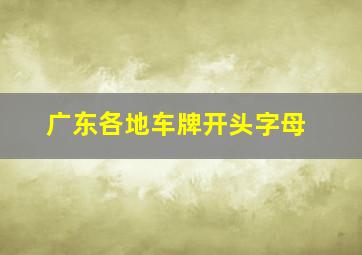 广东各地车牌开头字母